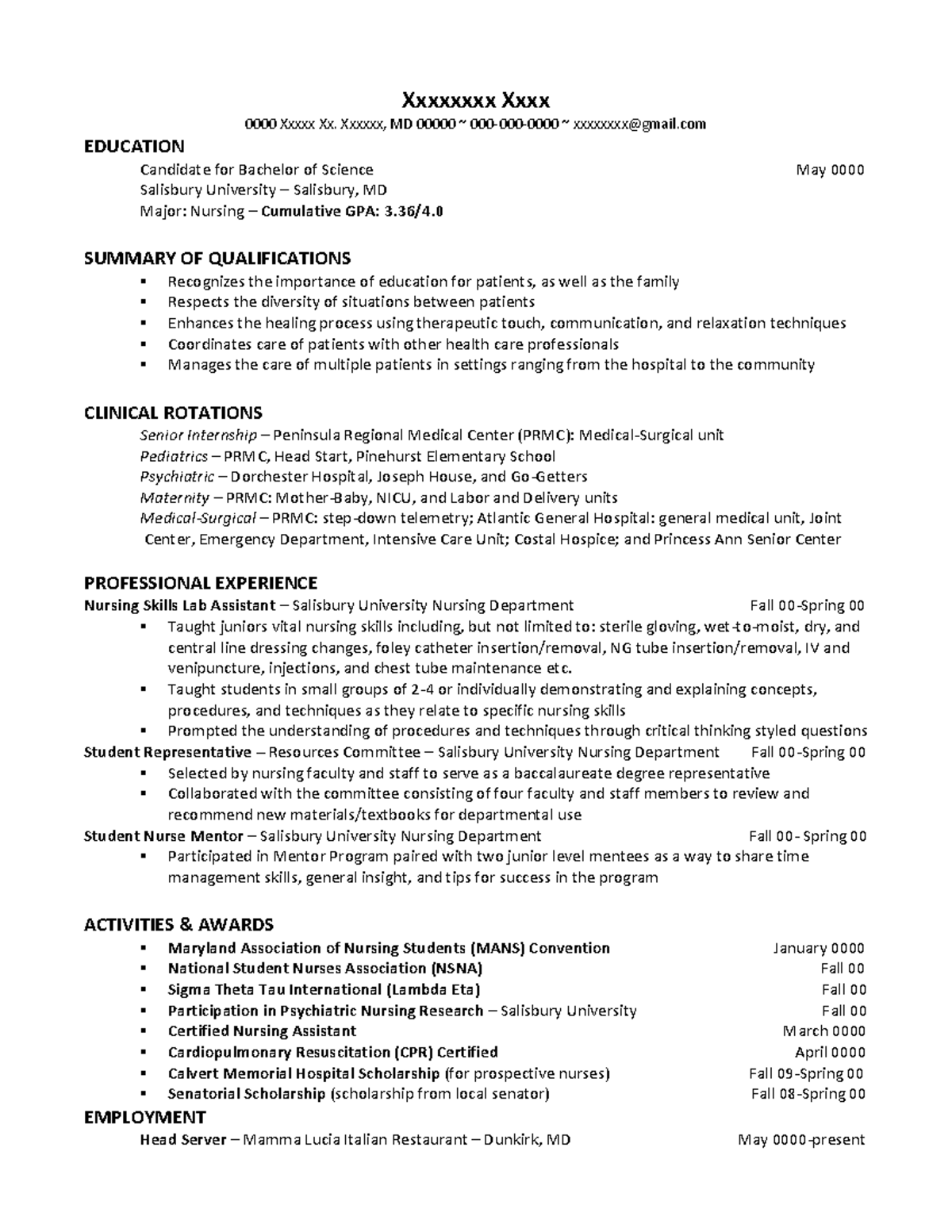 Xxxxxxxx Xxxx
0000 Xxxxx Xx. Xxxxxx, MD 00000 ~ 000-000-0000 ~ xxxxxxxx@gmail.com

EDUCATION
Candidate for Bachelor of Science May 0000
Salisbury University – Salisbury, MD
Major: Nursing – Cumulative GPA: 3.36/4.0

SUMMARY OF QUALIFICATIONS
▪ Recognizes the importance of education for patients, as well as the family
▪ Respects the diversity of situations between patients
▪ Enhances the healing process using therapeutic touch, communication, and relaxation techniques
▪ Coordinates care of patients with other health care professionals
▪ Manages the care of multiple patients in settings ranging from the hospital to the community

CLINICAL ROTATIONS
Senior Internship – Peninsula Regional Medical Center (PRMC): Medical-Surgical unit
Pediatrics – PRMC, Head Start, Pinehurst Elementary School
Psychiatric – Dorchester Hospital, Joseph House, and Go-Getters
Maternity – PRMC: Mother-Baby, NICU, and Labor and Delivery units
Medical-Surgical – PRMC: step-down telemetry; Atlantic General Hospital: general medical unit, Joint Center, Emergency Department, Intensive Care Unit; Costal Hospice; and Princess Ann Senior Center

PROFESSIONAL EXPERIENCE
Nursing Skills Lab Assistant – Salisbury University Nursing Department Fall 00-Spring 00
▪ Taught juniors vital nursing skills including, but not limited to: sterile gloving, wet-to-moist, dry, and central line dressing changes, foley catheter insertion/removal, NG tube insertion/removal, IV and venipuncture, injections, and chest tube maintenance etc.
▪ Taught students in small groups of 2-4 or individually demonstrating and explaining concepts, procedures, and techniques as they relate to specific nursing skills
▪ Prompted the understanding of procedures and techniques through critical thinking styled questions
Student Representative – Resources Committee – Salisbury University Nursing Department Fall 00-Spring 00
▪ Selected by nursing faculty and staff to serve as a baccalaureate degree representative
▪ Collaborated with the committee consisting of four faculty and staff members to review and recommend new materials/textbooks for departmental use
Student Nurse Mentor – Salisbury University Nursing Department Fall 00- Spring 00
▪ Participated in Mentor Program paired with two junior level mentees as a way to share time management skills, general insight, and tips for success in the program

ACTIVITIES & AWARDS
▪ Maryland Association of Nursing Students (MANS) Convention January 0000
▪ National Student Nurses Association (NSNA) Fall 00
▪ Sigma Theta Tau International (Lambda Eta) Fall 00
▪ Participation in Psychiatric Nursing Research – Salisbury University Fall 00
▪ Certified Nursing Assistant March 0000
▪ Cardiopulmonary Resuscitation (CPR) Certified April 0000
▪ Calvert Memorial Hospital Scholarship (for prospective nurses) Fall 09-Spring 00
▪ Senatorial Scholarship (scholarship from local senator) Fall 08-Spring 00

EMPLOYMENT
Head Server – Mamma Lucia Italian Restaurant – Dunkirk, MD May 0000-present